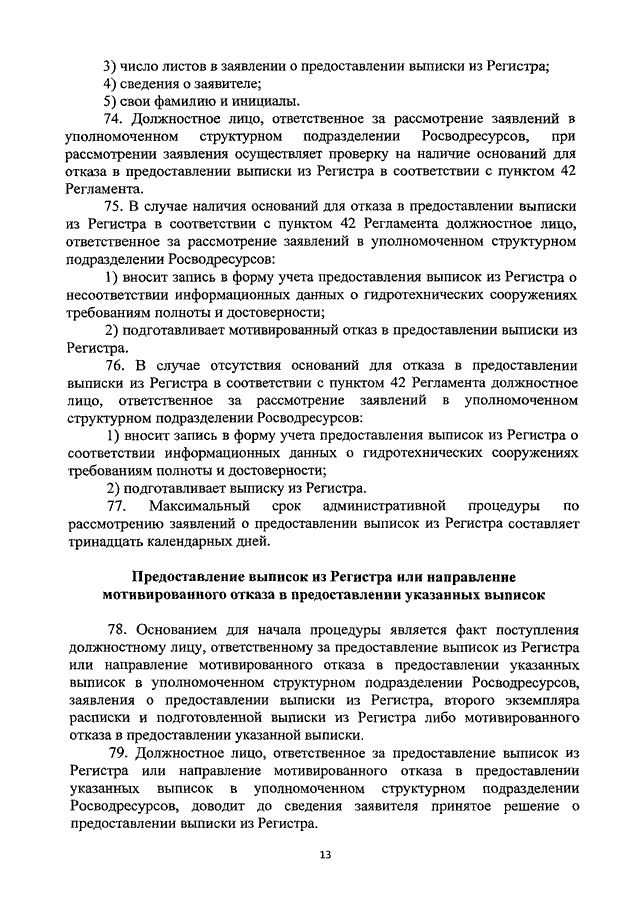 3) число листов в заявлении о предоставлении выписки из Регистра;
4) сведения о заявителе;
5) свои фамилию и инициалы.

74. Должностное лицо, ответственное за рассмотрение заявлений в уполномоченном структурном подразделении Росводресурсов, при рассмотрении заявления осуществляет проверку на наличие оснований для отказа в предоставлении выписки из Регистра в соответствии с пунктом 42 Регламента.

75. В случае наличия оснований для отказа в предоставлении выписки из Регистра в соответствии с пунктом 42 Регламента должностное лицо, ответственное за рассмотрение заявлений в уполномоченном структурном подразделении Росводресурсов:
1) вносит запись в форму учета предоставления выписок из Регистра о несоответствии информационных данных о гидротехнических сооружениях требованиям полноты и достоверности;
2) подготавливает мотивированный отказ в предоставлении выписки из Регистра.

76. В случае отсутствия оснований для отказа в предоставлении выписки из Регистра в соответствии с пунктом 42 Регламента должностное лицо, ответственное за рассмотрение заявлений в уполномоченном структурном подразделении Росводресурсов:
1) вносит запись в форму учета предоставления выписок из Регистра о соответствии информационных данных о гидротехнических сооружениях требованиям полноты и достоверности;
2) подготавливает выписку из Регистра.

77. Максимальный срок административной процедуры по рассмотрению заявлений о предоставлении выписок из Регистра составляет тринадцать календарных дней.

Предоставление выписок из Регистра или направление мотивированного отказа в предоставлении указанных выписок

78. Основанием для начала процедуры является факт поступления должностному лицу, ответственному за предоставление выписок из Регистра или направление мотивированного отказа в предоставлении указанных выписок в уполномоченном структурном подразделении Росводресурсов, заявления о предоставлении выписки из Регистра, второго экземпляра расписки и подготовленной выписки из Регистра либо мотивированного отказа в предоставлении указанной выписки.

79. Должностное лицо, ответственное за предоставление выписок из Регистра или направление мотивированного отказа в предоставлении указанных выписок в уполномоченном структурном подразделении Росводресурсов, доводит до сведения заявителя принятое решение о предоставлении выписки из Регистра.

13